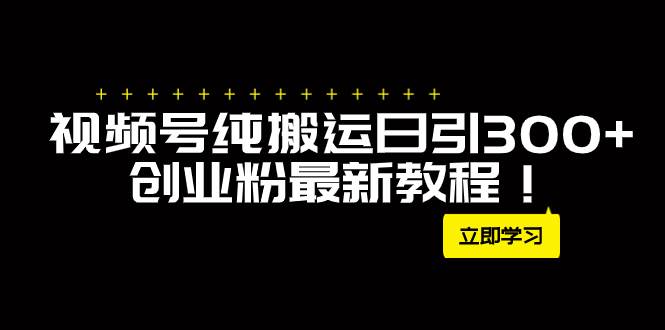 + + + + + + + + + + + + + +

视频号纯搬运日引300+
创业粉最新教程！

立即学习